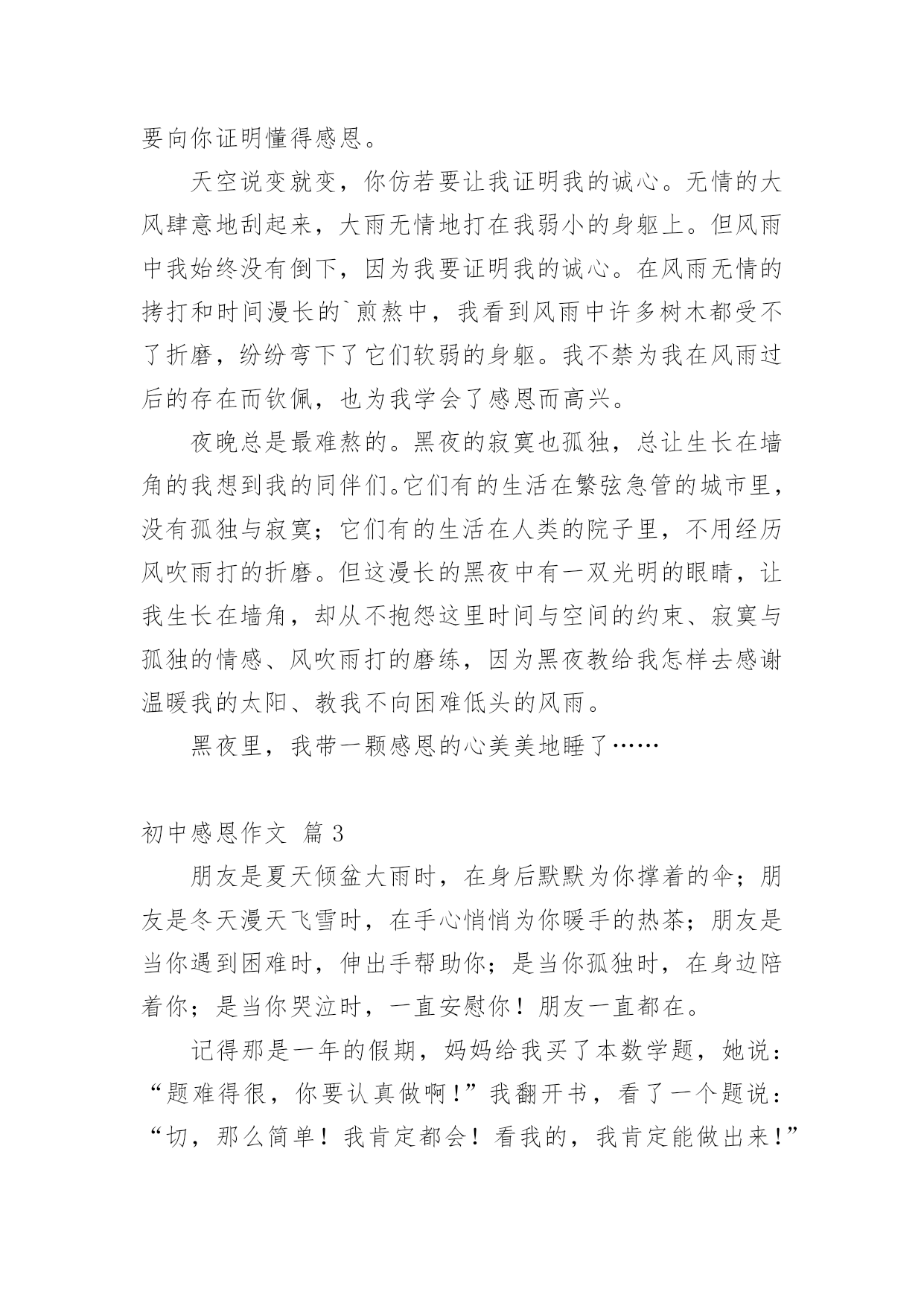 要向你证明懂得感恩。

天空说变就变，你仿若要让我证明我的诚心。无情的大风肆意地刮起来，大雨无情地打在我弱小的身躯上。但风雨中我始终没有倒下，因为我要证明我的诚心。在风雨无情的拷打和时间漫长的`煎熬中，我看到风雨中许多树木都受不了折磨，纷纷弯下了它们软弱的身躯。我不禁为我在风雨过后的存在而钦佩，也为我学会了感恩而高兴。

夜晚总是最难熬的。黑夜的寂寞也孤独，总让生长在墙角的我想到我的同伴们。它们有的生活在繁弦急管的城市里，没有孤独与寂寞；它们有的生活在人类的院子里，不用经历风吹雨打的折磨。但这漫长的黑夜中有一双光明的眼睛，让我生长在墙角，却从不抱怨这里时间与空间的约束、寂寞与孤独的情感、风吹雨打的磨练，因为黑夜教给我怎样去感谢温暖我的太阳、教我不向困难低头的风雨。

黑夜里，我带一颗感恩的心美美地睡了……

初中感恩作文 篇 3

朋友是夏天倾盆大雨时，在身后默默为你撑着的伞；朋友是冬天漫天飞雪时，在手心悄悄为你暖手的热茶；朋友是当你遇到困难时，伸出手帮助你；是当你孤独时，在身边陪着你；是当你哭泣时，一直安慰你！朋友一直都在。

记得那是一年的假期，妈妈给我买了本数学题，她说：“题难得很，你要认真做啊！”我翻开书，看了一个题说：“切，那么简单！我肯定都会！看我的，我肯定能做出来！”